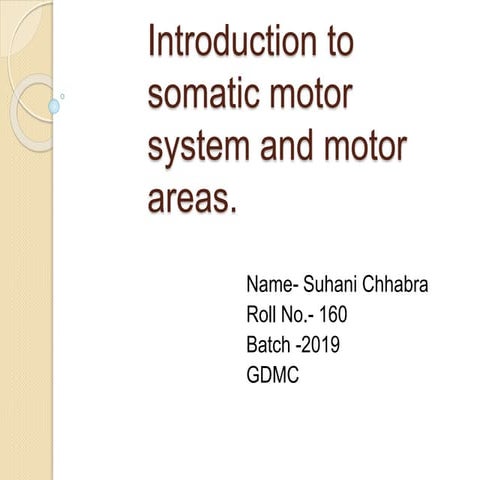 Introduction to somatic motor system and motor areas.

Name- Suhani Chhabra
Roll No.- 160
Batch -2019
GDMC